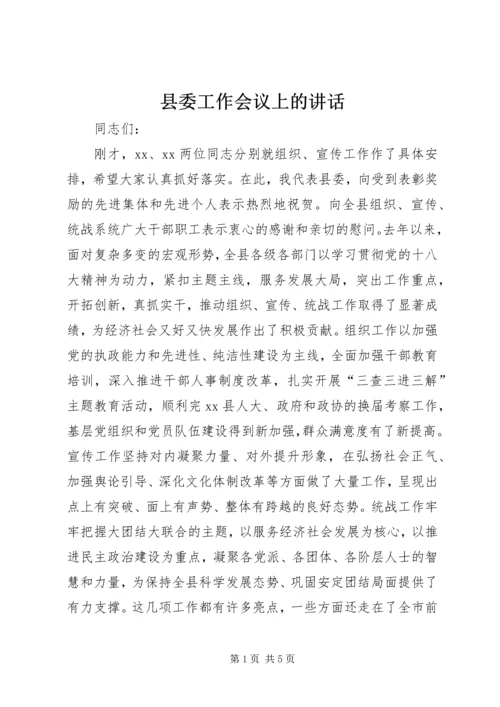 县委工作会议上的讲话

同志们：

刚才，xx、xx 两位同志分别就组织、宣传工作作了具体安排，希望大家认真抓好落实。在此，我代表县委，向受到表彰奖励的先进集体和先进个人表示热烈地祝贺。向全县组织、宣传、统战系统广大干部职工表示衷心的感谢和亲切的慰问。去年以来，面对复杂多变的宏观形势，全县各级各部门以学习贯彻党的十八大精神为动力，紧扣主题主线，服务发展大局，突出工作重点，开拓创新，真抓实干，推动组织、宣传、统战工作取得了显著成绩，为经济社会又好又快发展作出了积极贡献。组织工作以加强党的执政能力和先进性、纯洁性建设为主线，全面加强干部教育培训，深入推进干部人事制度改革，扎实开展“三查三进三解”主题教育活动，顺利完 xx 县人大、政府和政协的换届考察工作，基层党组织和党员队伍建设得到新加强，群众满意度有了新提高。宣传工作坚持对内凝聚力量、对外提升形象，在弘扬社会正气、加强舆论引导、深化文化体制改革等方面做了大量工作，呈现出点上有突破、面上有声势、整体有跨越的良好态势。统战工作牢牢把握大团结大联合的主题，以服务经济社会发展为核心，以推进民主政治建设为重点，凝聚各党派、各团体、各阶层人士的智慧和力量，为保持全县科学发展态势、巩固安定团结局面提供了有力支撑。这几项工作都有许多亮点，一些方面还走在了全市前

第 1 页 共 5 页